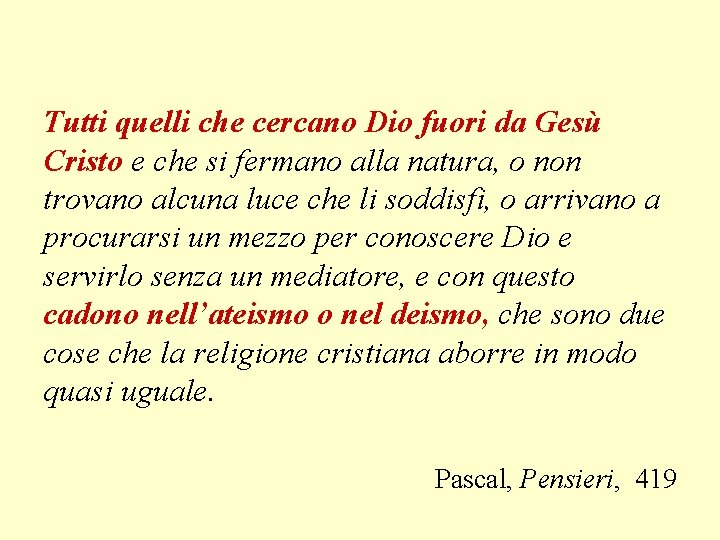 Tutti quelli che cercano Dio fuori da Gesù Cristo e che si fermano alla natura, o non trovano alcuna luce che li soddisfi, o arrivano a procurarsi un mezzo per conoscere Dio e servirlo senza un mediatore, e con questo cadono nell'ateismo o nel deismo, che sono due cose che la religione cristiana aborre in modo quasi uguale.

Pascal, Pensieri, 419